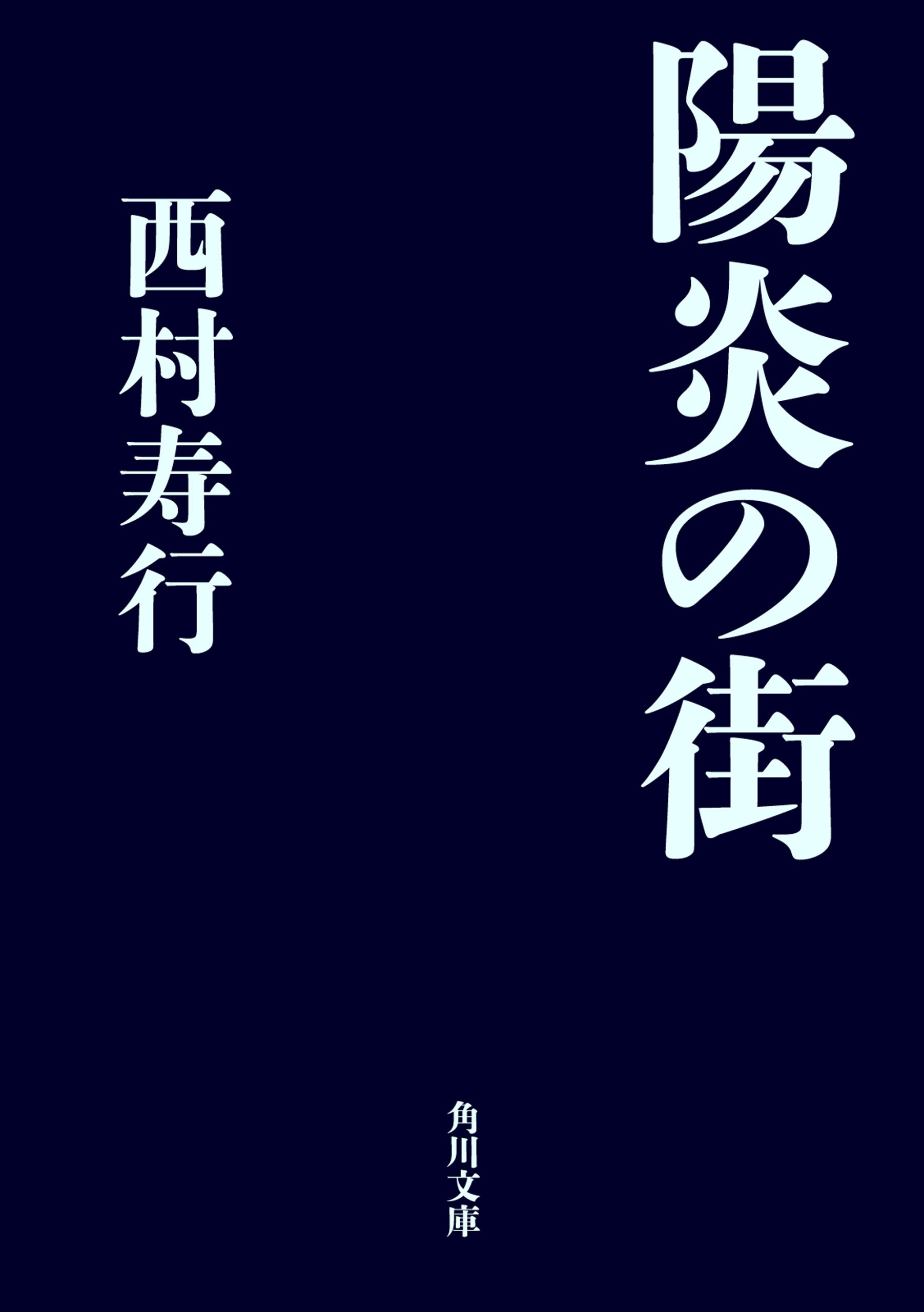 陽炎の街

西村寿行

角川文庫